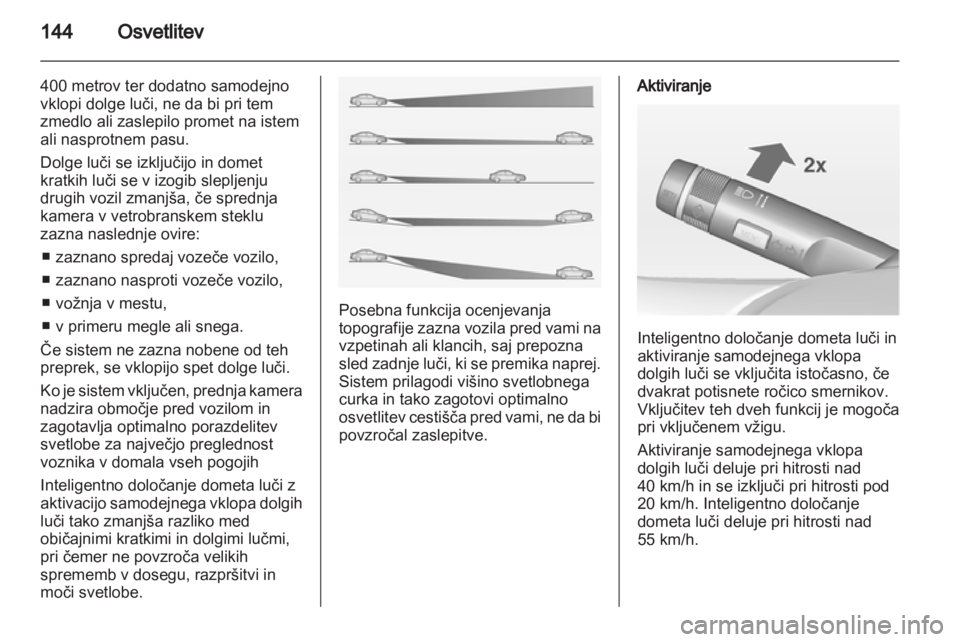 144 Osvetlitev

400 metrov ter dodatno samodejno vklopi dolge luči, ne da bi pri tem zmedlo ali zaslepilo promet na istem ali nasprotnem pasu.

Dolge luči se izključijo in domet kratkih luči se v izogib slepljenju drugih vozil zmanjša, če sprednja kamera v vetrobranskem steklu zazna naslednje ovire:

■ zaznano spredaj vozeče vozilo,

■ zaznano nasproti vozeče vozilo,

■ vožnja v mestu,

■ v primeru megle ali snega.

Če sistem ne zazna nobene od teh preprek, se vklopijo spet dolge luči.

Ko je sistem vključen, prednja kamera nadzira območje pred vozilom in zagotavlja optimalno porazdelitev svetlobe za največjo preglednost voznika v domala vseh pogojih

Inteligentno določanje dometa luči z aktivacijo samodejnega vklopa dolgih luči tako zmanjša razliko med običajnimi kratkimi in dolgimi lučmi, pri čemer ne povzroča velikih sprememb v dosegu, razpršitvi in moči svetlobe.

Posebna funkcija ocenjevanja topografije zazna vozila pred vami na vzpetinah ali klancih, saj prepozna sled zadnje luči, ki se premika naprej. Sistem prilagodi višino svetlobnega curka in tako zagotovi optimalno osvetlitev cestišča pred vami, ne da bi povzročal zaslepitve.

Aktiviranje

2x

Inteligentno določanje dometa luči in aktiviranje samodejnega vklopa dolgih luči se vključita istočasno, če dvakrat potisnete ročico smernikov. Vključitev teh dveh funkcij je mogoča pri vključenem vžigu.

Aktiviranje samodejnega vklopa dolgih luči deluje pri hitrosti nad 40 km/h in se izključi pri hitrosti pod 20 km/h. Inteligentno določanje dometa luči deluje pri hitrosti nad 55 km/h.

carmanualsonline.info